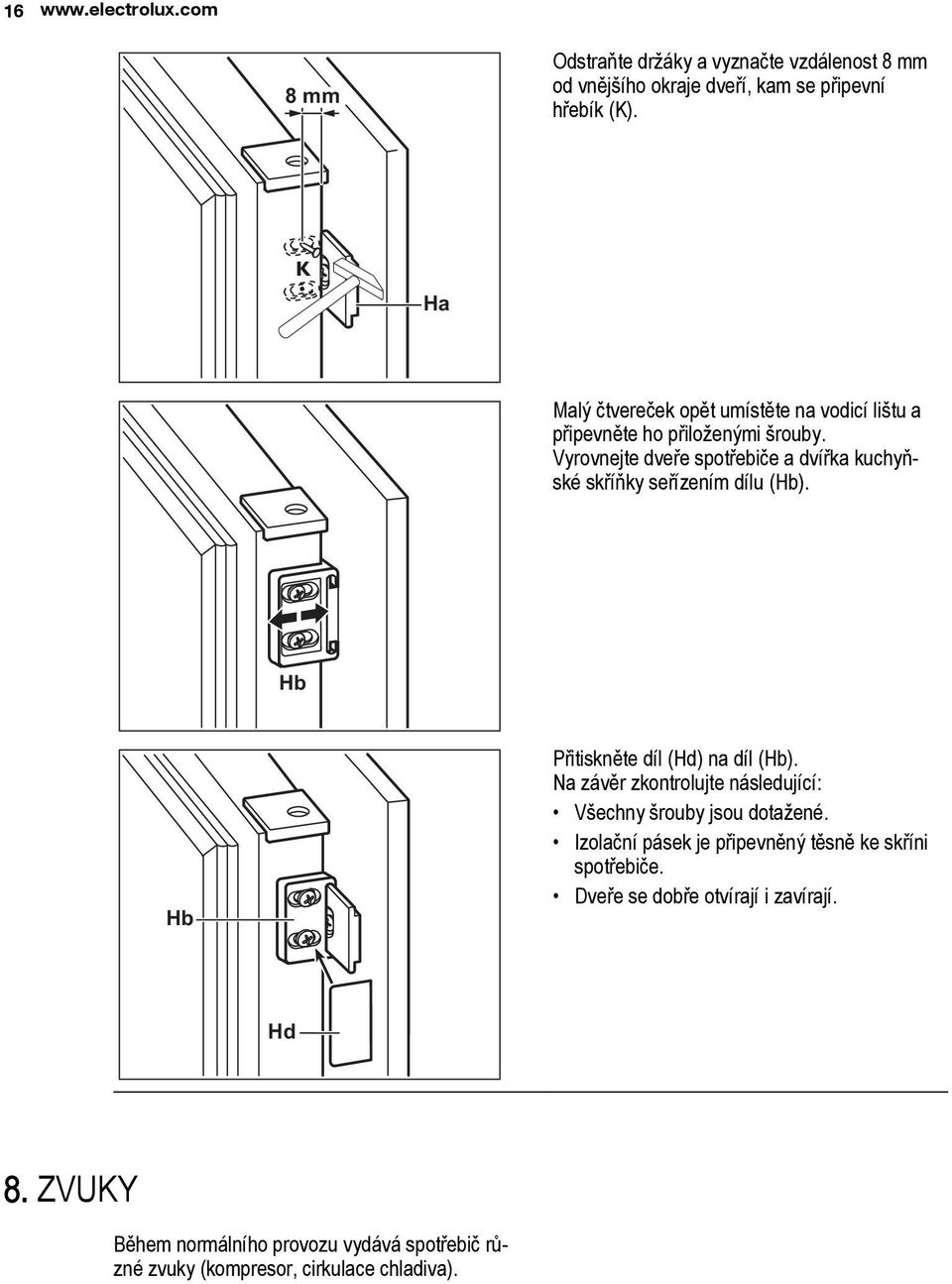 16 www.electrolux.com

8 mm

K

Ha

Odstraňte držáky a vyznačte vzdálenost 8 mm od vnějšího okraje dveří, kam se připevní hřebík (K).

Hb

Malý čtvereček opět umístěte na vodicí lištu a připevněte ho přiloženými šrouby. Vyrovnejte dveře spotřebiče a dvířka kuchyňské skříňky seřízením dílu (Hb).

Hb

Hd

Přitiskněte díl (Hd) na díl (Hb). Na závěr zkontrolujte následující:

• Všechny šrouby jsou dotažené.
• Izolační pásek je připevněný těsně ke skříni spotřebiče.
• Dveře se dobře otvírají i zavírají.

8. ZVUKY

Během normálního provozu vydává spotřebič různé zvuky (kompresor, cirkulace chladiva).